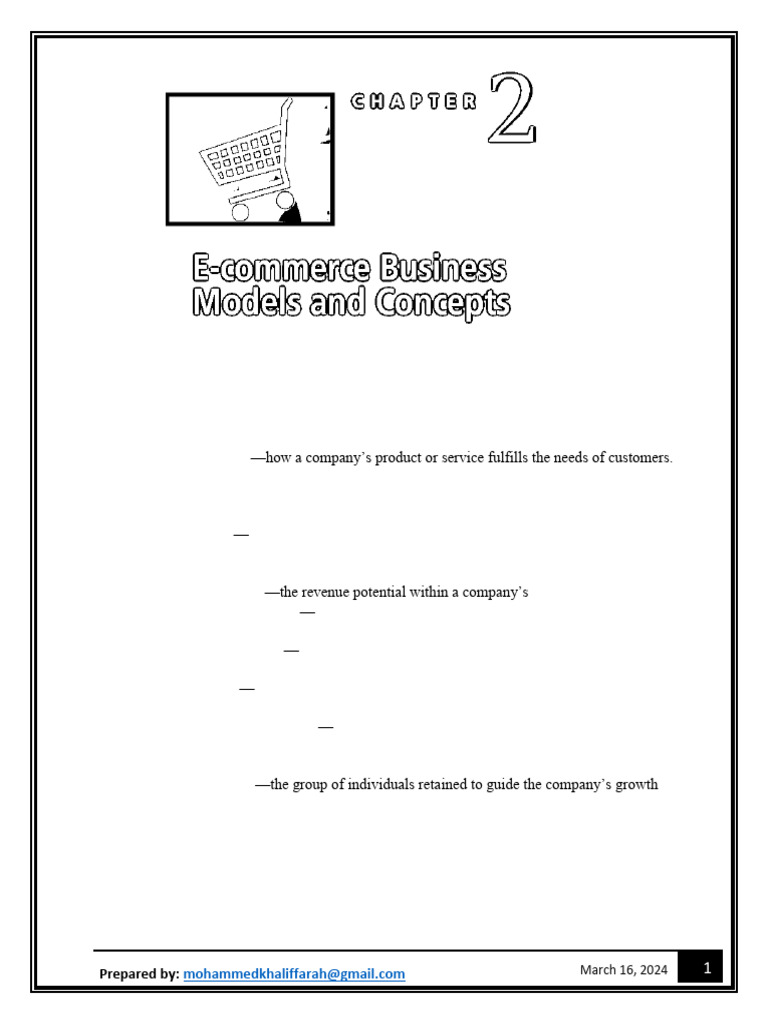 CHAPTER 2

E-commerce Business Models and Concepts

—how a company's product or service fulfills the needs of customers.

—

—the revenue potential within a company's

—

—

—

—

—the group of individuals retained to guide the company's growth

Prepared by: mohammedkhaliffarah@gmail.com

March 16, 2024

1